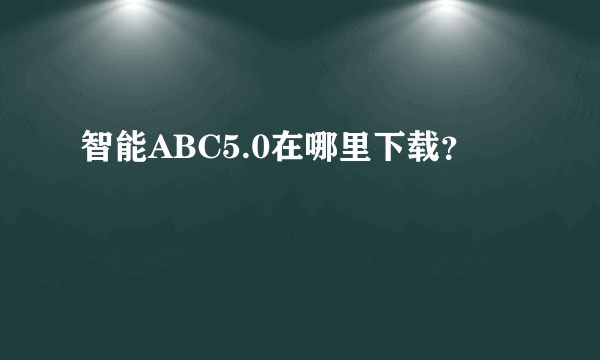 智能ABC5.0在哪里下载?